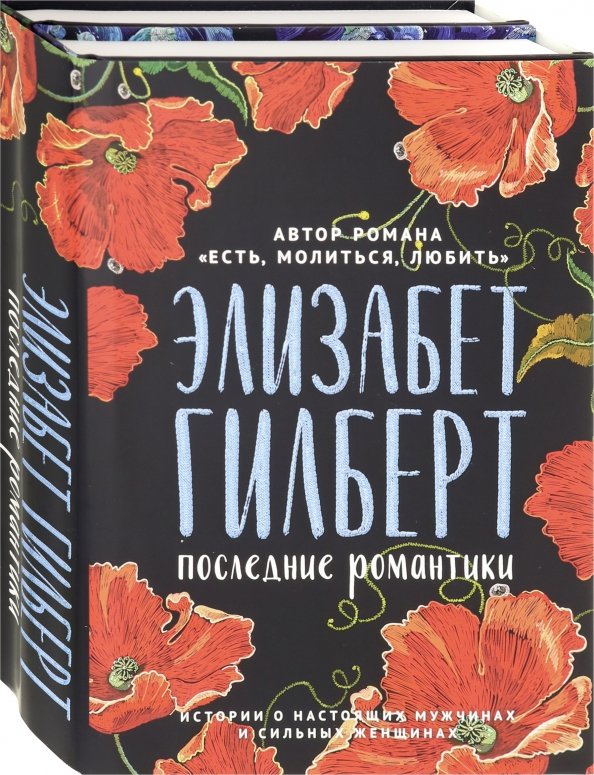 АВТОР РОМАНА
«ЕСТЬ, МОЛИТЬСЯ, ЛЮБИТЬ»

ЭЛИЗАБЕТ
ГИЛБЕРТ

последние романтики

ИСТОРИИ О НАСТОЯЩИХ МУЖЧИНАХ
И СИЛЬНЫХ ЖЕНЩИНАХ

ЭЛИЗАБЕТ ГИЛБЕРТ
последние романтики